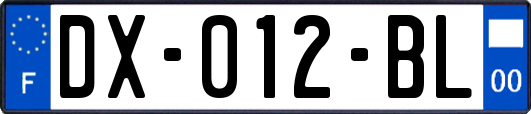 F
DX-012-BL
00